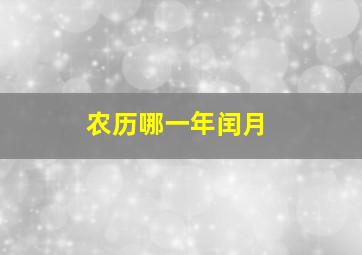 农历哪一年闰月